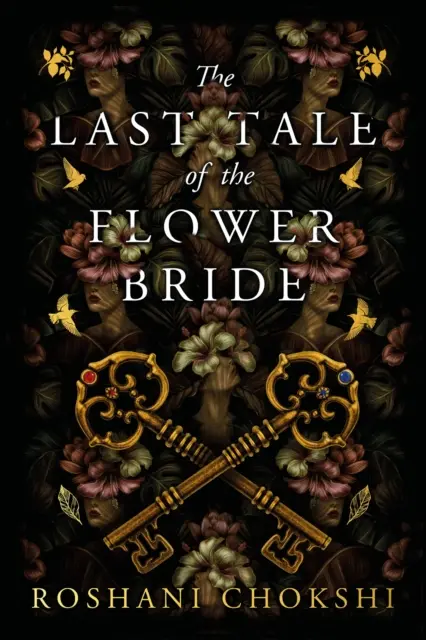 The
LAST TALE
of the
FLOWER
BRIDE

ROSHANI CHOKSHI